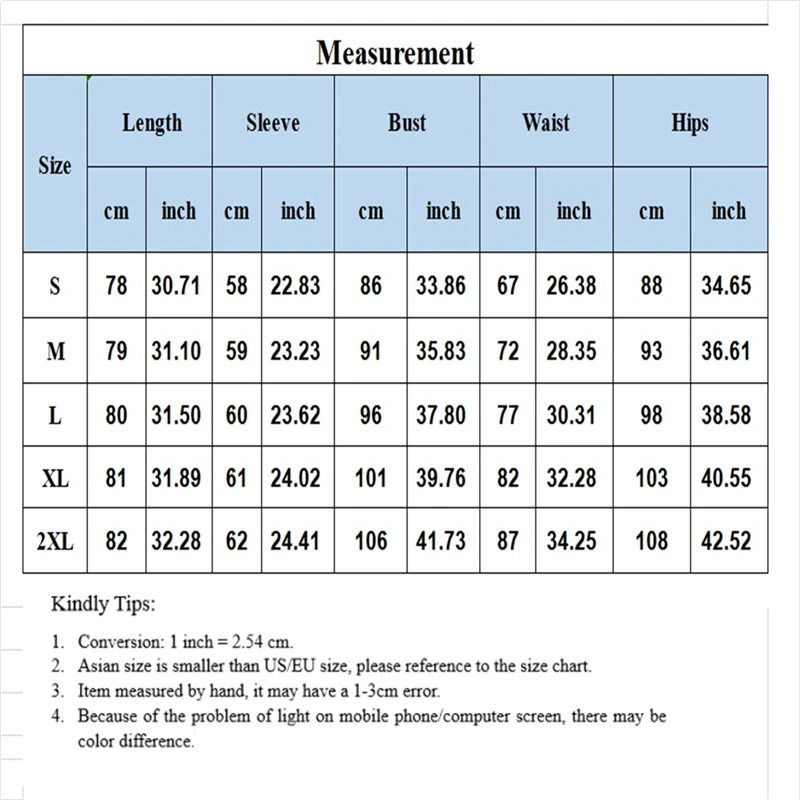 Measurement

| Size | Length cm | Length inch | Sleeve cm | Sleeve inch | Bust cm | Bust inch | Waist cm | Waist inch | Hips cm | Hips inch |
|---|---|---|---|---|---|---|---|---|---|---|
| S | 78 | 30.71 | 58 | 22.83 | 86 | 33.86 | 67 | 26.38 | 88 | 34.65 |
| M | 79 | 31.10 | 59 | 23.23 | 91 | 35.83 | 72 | 28.35 | 93 | 36.61 |
| L | 80 | 31.50 | 60 | 23.62 | 96 | 37.80 | 77 | 30.31 | 98 | 38.58 |
| XL | 81 | 31.89 | 61 | 24.02 | 101 | 39.76 | 82 | 32.28 | 103 | 40.55 |
| 2XL | 82 | 32.28 | 62 | 24.41 | 106 | 41.73 | 87 | 34.25 | 108 | 42.52 |

Kindly Tips:

1. Conversion: 1 inch = 2.54 cm.
2. Asian size is smaller than US/EU size, please reference to the size chart.
3. Item measured by hand, it may have a 1-3cm error.
4. Because of the problem of light on mobile phone/computer screen, there may be color difference.